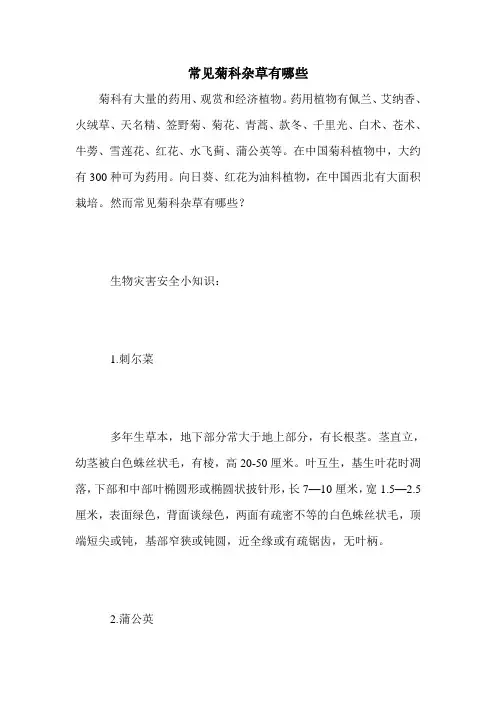 常见菊科杂草有哪些

菊科有大量的药用、观赏和经济植物。药用植物有佩兰、艾纳香、火绒草、天名精、签野菊、菊花、青蒿、款冬、千里光、白术、苍术、牛蒡、雪莲花、红花、水飞蓟、蒲公英等。在中国菊科植物中，大约有 300 种可为药用。向日葵、红花为油料植物，在中国西北有大面积栽培。然而常见菊科杂草有哪些？

生物灾害安全小知识：

1.刺尔菜

多年生草本，地下部分常大于地上部分，有长根茎。茎直立，幼茎被白色蛛丝状毛，有棱，高 20-50 厘米。叶互生，基生叶花时凋落，下部和中部叶椭圆形或椭圆状披针形，长 7—10 厘米，宽 1.5—2.5 厘米，表面绿色，背面谈绿色，两面有疏密不等的白色蛛丝状毛，顶端短尖或钝，基部窄狭或钝圆，近全缘或有疏锯齿，无叶柄。

2.蒲公英